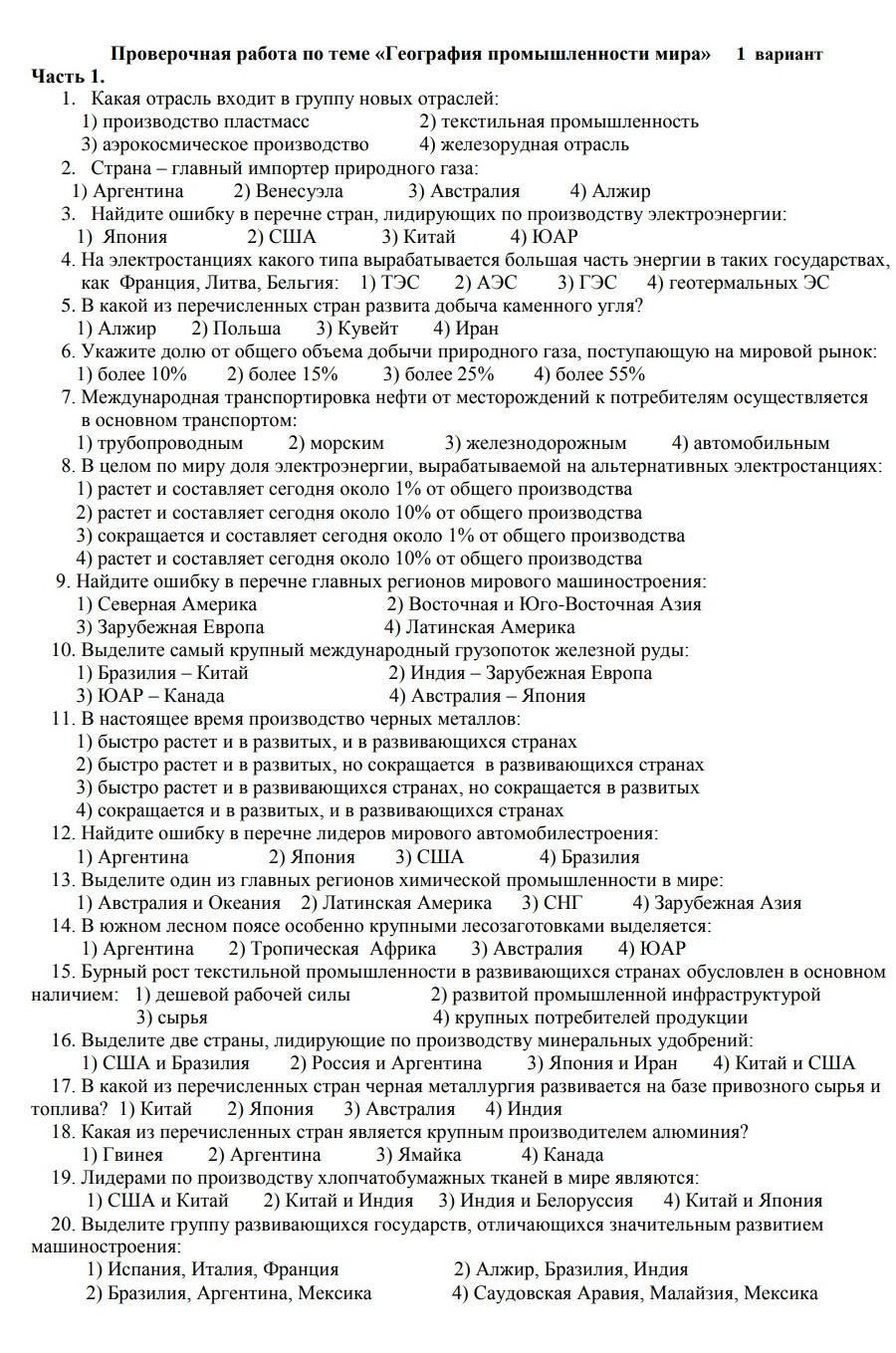 Проверочная работа по теме «География промышленности мира» 1 вариант

Часть 1.

1. Какая отрасль входит в группу новых отраслей:
1) производство пластмасс 2) текстильная промышленность
3) аэрокосмическое производство 4) железорудная отрасль

2. Страна – главный импортер природного газа:
1) Аргентина 2) Венесуэла 3) Австралия 4) Алжир

3. Найдите ошибку в перечне стран, лидирующих по производству электроэнергии:
1) Япония 2) США 3) Китай 4) ЮАР

4. На электростанциях какого типа вырабатывается большая часть энергии в таких государствах, как Франция, Литва, Бельгия: 1) ТЭС 2) АЭС 3) ГЭС 4) геотермальных ЭС

5. В какой из перечисленных стран развита добыча каменного угля?
1) Алжир 2) Польша 3) Кувейт 4) Иран

6. Укажите долю от общего объема добычи природного газа, поступающую на мировой рынок:
1) более 10% 2) более 15% 3) более 25% 4) более 55%

7. Международная транспортировка нефти от месторождений к потребителям осуществляется в основном транспортом:
1) трубопроводным 2) морским 3) железнодорожным 4) автомобильным

8. В целом по миру доля электроэнергии, вырабатываемой на альтернативных электростанциях:
1) растет и составляет сегодня около 1% от общего производства
2) растет и составляет сегодня около 10% от общего производства
3) сокращается и составляет сегодня около 1% от общего производства
4) растет и составляет сегодня около 10% от общего производства

9. Найдите ошибку в перечне главных регионов мирового машиностроения:
1) Северная Америка 2) Восточная и Юго-Восточная Азия
3) Зарубежная Европа 4) Латинская Америка

10. Выделите самый крупный международный грузопоток железной руды:
1) Бразилия – Китай 2) Индия – Зарубежная Европа
3) ЮАР – Канада 4) Австралия – Япония

11. В настоящее время производство черных металлов:
1) быстро растет и в развитых, и в развивающихся странах
2) быстро растет и в развитых, но сокращается в развивающихся странах
3) быстро растет и в развивающихся странах, но сокращается в развитых
4) сокращается и в развитых, и в развивающихся странах

12. Найдите ошибку в перечне лидеров мирового автомобилестроения:
1) Аргентина 2) Япония 3) США 4) Бразилия

13. Выделите один из главных регионов химической промышленности в мире:
1) Австралия и Океания 2) Латинская Америка 3) СНГ 4) Зарубежная Азия

14. В южном лесном поясе особенно крупными лесозаготовками выделяется:
1) Аргентина 2) Тропическая Африка 3) Австралия 4) ЮАР

15. Бурный рост текстильной промышленности в развивающихся странах обусловлен в основном наличием: 1) дешевой рабочей силы 2) развитой промышленной инфраструктурой
3) сырья 4) крупных потребителей продукции

16. Выделите две страны, лидирующие по производству минеральных удобрений:
1) США и Бразилия 2) Россия и Аргентина 3) Япония и Иран 4) Китай и США

17. В какой из перечисленных стран черная металлургия развивается на базе привозного сырья и топлива? 1) Китай 2) Япония 3) Австралия 4) Индия

18. Какая из перечисленных стран является крупным производителем алюминия?
1) Гвинея 2) Аргентина 3) Ямайка 4) Канада

19. Лидерами по производству хлопчатобумажных тканей в мире являются:
1) США и Китай 2) Китай и Индия 3) Индия и Белоруссия 4) Китай и Япония

20. Выделите группу развивающихся государств, отличающихся значительным развитием машиностроения:
1) Испания, Италия, Франция 2) Алжир, Бразилия, Индия
2) Бразилия, Аргентина, Мексика 4) Саудовская Аравия, Малайзия, Мексика